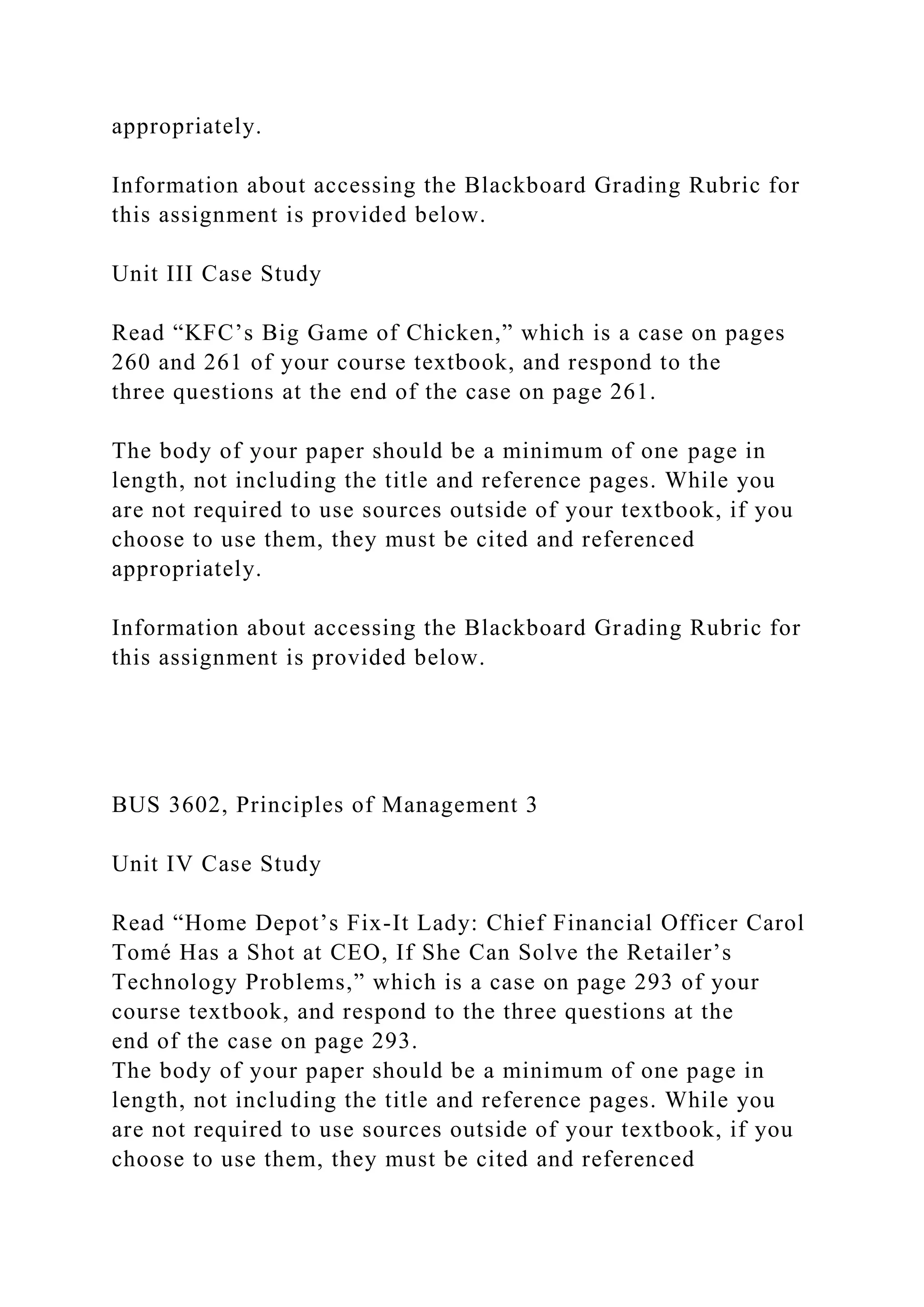 appropriately.

Information about accessing the Blackboard Grading Rubric for this assignment is provided below.

Unit III Case Study

Read “KFC’s Big Game of Chicken,” which is a case on pages 260 and 261 of your course textbook, and respond to the three questions at the end of the case on page 261.

The body of your paper should be a minimum of one page in length, not including the title and reference pages. While you are not required to use sources outside of your textbook, if you choose to use them, they must be cited and referenced appropriately.

Information about accessing the Blackboard Grading Rubric for this assignment is provided below.

BUS 3602, Principles of Management 3

Unit IV Case Study

Read “Home Depot’s Fix-It Lady: Chief Financial Officer Carol Tomé Has a Shot at CEO, If She Can Solve the Retailer’s Technology Problems,” which is a case on page 293 of your course textbook, and respond to the three questions at the end of the case on page 293.
The body of your paper should be a minimum of one page in length, not including the title and reference pages. While you are not required to use sources outside of your textbook, if you choose to use them, they must be cited and referenced